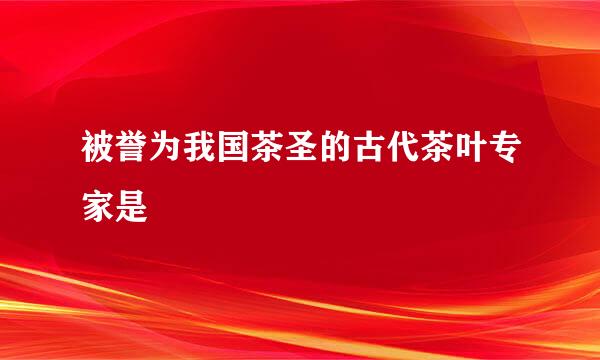 被誉为我国茶圣的古代茶叶专家是